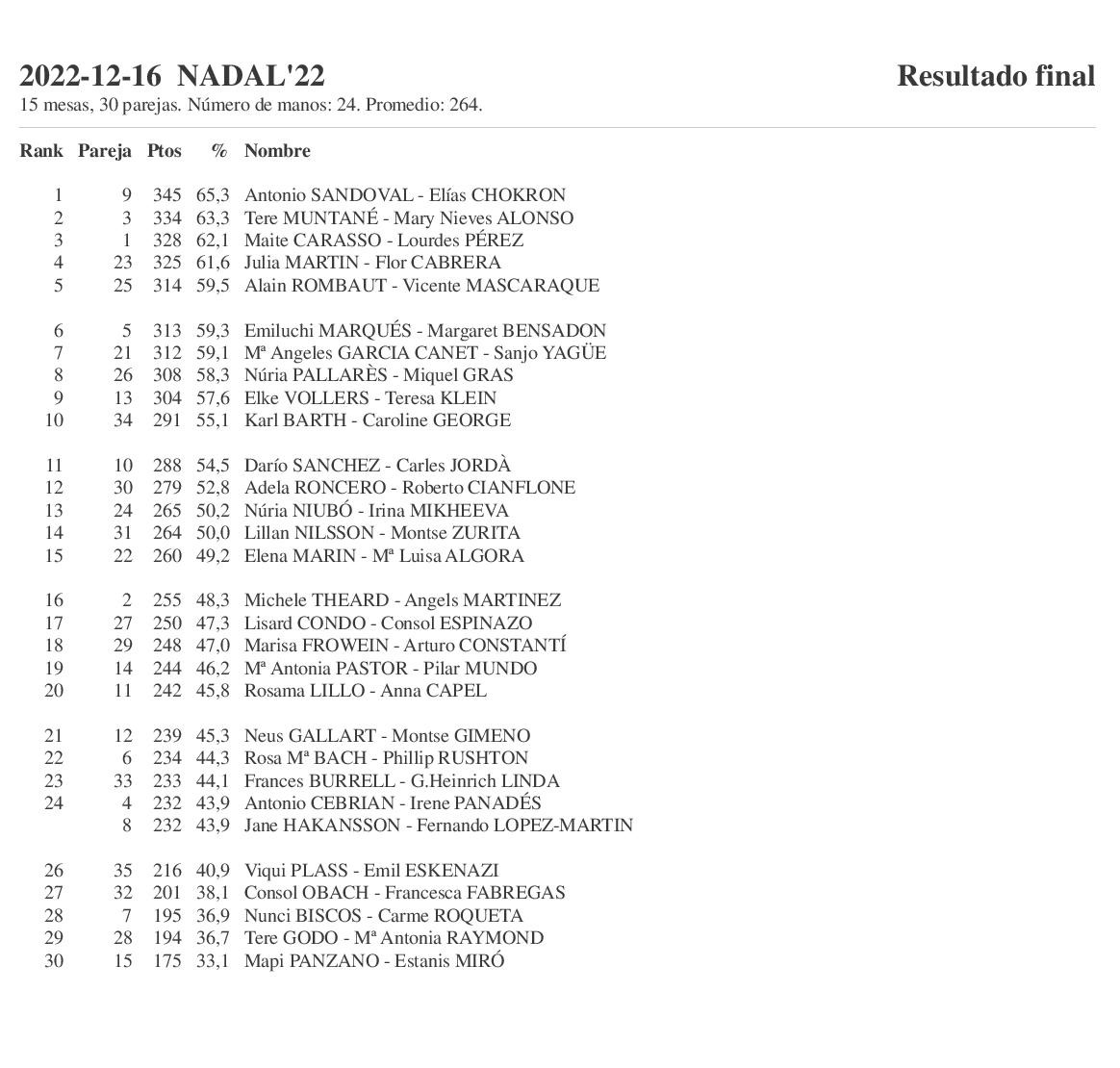 2022-12-16 NADAL'22

Resultado final

15 mesas, 30 parejas. Número de manos: 24. Promedio: 264.

| Rank | Pareja | Ptos | % | Nombre |
|---|---|---|---|---|
| 1 | 9 | 345 | 65,3 | Antonio SANDOVAL - Elías CHOKRON |
| 2 | 3 | 334 | 63,3 | Tere MUNTANÉ - Mary Nieves ALONSO |
| 3 | 1 | 328 | 62,1 | Maite CARASSO - Lourdes PÉREZ |
| 4 | 23 | 325 | 61,6 | Julia MARTIN - Flor CABRERA |
| 5 | 25 | 314 | 59,5 | Alain ROMBAUT - Vicente MASCARAQUE |
| 6 | 5 | 313 | 59,3 | Emiluchi MARQUÉS - Margaret BENSADON |
| 7 | 21 | 312 | 59,1 | Mª Angeles GARCIA CANET - Sanjo YAGÜE |
| 8 | 26 | 308 | 58,3 | Núria PALLARÈS - Miquel GRAS |
| 9 | 13 | 304 | 57,6 | Elke VOLLERS - Teresa KLEIN |
| 10 | 34 | 291 | 55,1 | Karl BARTH - Caroline GEORGE |
| 11 | 10 | 288 | 54,5 | Darío SANCHEZ - Carles JORDÀ |
| 12 | 30 | 279 | 52,8 | Adela RONCERO - Roberto CIANFLONE |
| 13 | 24 | 265 | 50,2 | Núria NIUBÓ - Irina MIKHEEVA |
| 14 | 31 | 264 | 50,0 | Lillan NILSSON - Montse ZURITA |
| 15 | 22 | 260 | 49,2 | Elena MARIN - Mª Luisa ALGORA |
| 16 | 2 | 255 | 48,3 | Michele THEARD - Angels MARTINEZ |
| 17 | 27 | 250 | 47,3 | Lisard CONDO - Consol ESPINAZO |
| 18 | 29 | 248 | 47,0 | Marisa FROWEIN - Arturo CONSTANTÍ |
| 19 | 14 | 244 | 46,2 | Mª Antonia PASTOR - Pilar MUNDO |
| 20 | 11 | 242 | 45,8 | Rosama LILLO - Anna CAPEL |
| 21 | 12 | 239 | 45,3 | Neus GALLART - Montse GIMENO |
| 22 | 6 | 234 | 44,3 | Rosa Mª BACH - Phillip RUSHTON |
| 23 | 33 | 233 | 44,1 | Frances BURRELL - G.Heinrich LINDA |
| 24 | 4 | 232 | 43,9 | Antonio CEBRIAN - Irene PANADÉS |
| | 8 | 232 | 43,9 | Jane HAKANSSON - Fernando LOPEZ-MARTIN |
| 26 | 35 | 216 | 40,9 | Viqui PLASS - Emil ESKENAZI |
| 27 | 32 | 201 | 38,1 | Consol OBACH - Francesca FABREGAS |
| 28 | 7 | 195 | 36,9 | Nunci BISCOS - Carme ROQUETA |
| 29 | 28 | 194 | 36,7 | Tere GODO - Mª Antonia RAYMOND |
| 30 | 15 | 175 | 33,1 | Mapi PANZANO - Estanis MIRÓ |